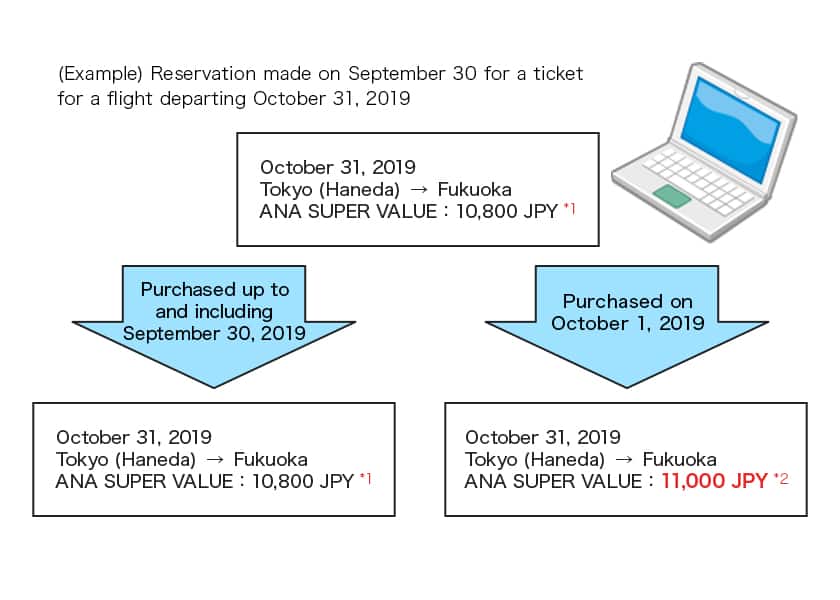 (Example) Reservation made on September 30 for a ticket for a flight departing October 31, 2019

October 31, 2019
Tokyo (Haneda) → Fukuoka
ANA SUPER VALUE : 10,800 JPY *1

Purchased up to and including September 30, 2019

Purchased on October 1, 2019

October 31, 2019
Tokyo (Haneda) → Fukuoka
ANA SUPER VALUE : 10,800 JPY *1

October 31, 2019
Tokyo (Haneda) → Fukuoka
ANA SUPER VALUE : 11,000 JPY *2